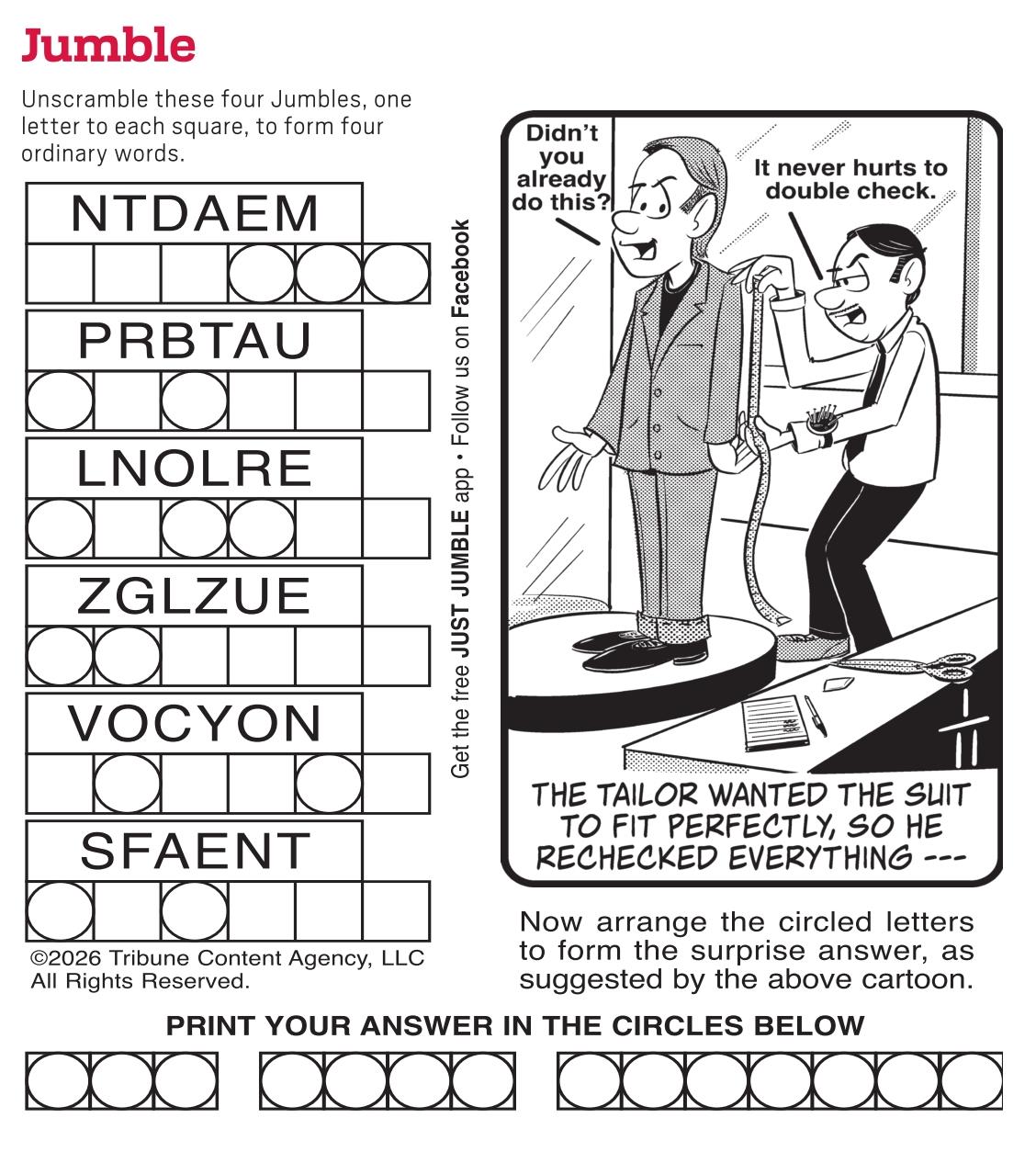 Jumble

Unscramble these four Jumbles, one letter to each square, to form four ordinary words.

NTDAEM

PRBTAU

LNOLRE

ZGLZUE

VOCYON

SFAENT

©2026 Tribune Content Agency, LLC
All Rights Reserved.

Get the free JUST JUMBLE app • Follow us on Facebook

Didn't you already do this?

It never hurts to double check.

THE TAILOR WANTED THE SUIT TO FIT PERFECTLY, SO HE RECHECKED EVERYTHING ---

Now arrange the circled letters to form the surprise answer, as suggested by the above cartoon.

PRINT YOUR ANSWER IN THE CIRCLES BELOW